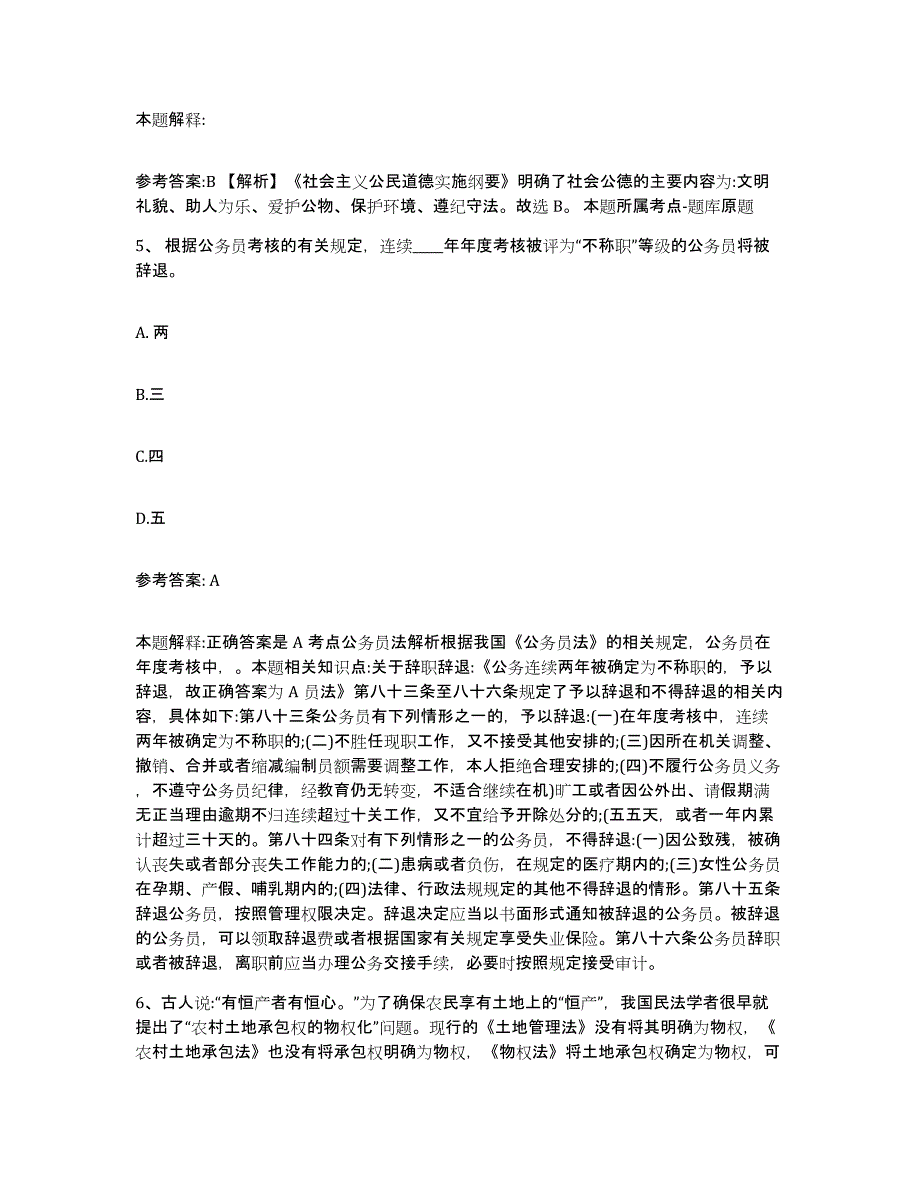 本题解释:

参考答案:B 【解析】《社会主义公民道德实施纲要》明确了社会公德的主要内容为:文明礼貌、助人为乐、爱护公物、保护环境、遵纪守法。故选 B。 本题所属考点-题库原题

5、 根据公务员考核的有关规定，连续____年年度考核被评为“不称职”等级的公务员将被辞退。

A. 两

B.三

C.四

D.五

参考答案: A

本题解释:正确答案是 A 考点公务员法解析根据我国《公务员法》的相关规定，公务员在年度考核中，。本题相关知识点:关于辞职辞退:《公务连续两年被确定为不称职的，予以辞退，故正确答案为 A 员法》第八十三条至八十六条规定了予以辞退和不得辞退的相关内容，具体如下:第八十三条公务员有下列情形之一的，予以辞退:(一)在年度考核中，连续两年被确定为不称职的;(二)不胜任现职工作，又不接受其他安排的;(三)因所在机关调整、撤销、合并或者缩减编制员额需要调整工作，本人拒绝合理安排的;(四)不履行公务员义务，不遵守公务员纪律，经教育仍无转变，不适合继续在机)旷工或者因公外出、请假期满无正当理由逾期不归连续超过十关工作，又不宜给予开除处分的;(五五天，或者一年内累计超过三十天的。第八十四条对有下列情形之一的公务员，不得辞退:(一)因公致残，被确认丧失或者部分丧失工作能力的;(二)患病或者负伤，在规定的医疗期内的;(三)女性公务员在孕期、产假、哺乳期内的;(四)法律、行政法规规定的其他不得辞退的情形。第八十五条辞退公务员，按照管理权限决定。辞退决定应当以书面形式通知被辞退的公务员。被辞退的公务员，可以领取辞退费或者根据国家有关规定享受失业保险。第八十六条公务员辞职或者被辞退，离职前应当办理公务交接手续，必要时按照规定接受审计。

6、古人说:“有恒产者有恒心。”为了确保农民享有土地上的“恒产”，我国民法学者很早就提出了“农村土地承包权的物权化”问题。现行的《土地管理法》没有将其明确为物权，《农村土地承包法》也没有将承包权明确为物权，《物权法》将土地承包权确定为物权，可